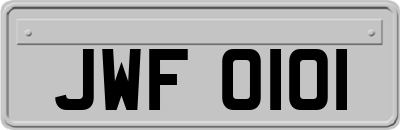 JWF 0101